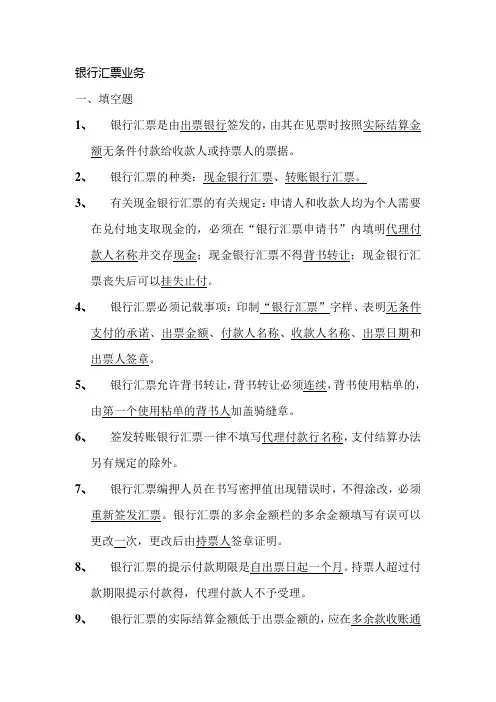 银行汇票业务

一、填空题

1、 银行汇票是由出票银行签发的，由其在见票时按照实际结算金额无条件付款给收款人或持票人的票据。

2、 银行汇票的种类：现金银行汇票、转账银行汇票。

3、 有关现金银行汇票的有关规定：申请人和收款人均为个人需要在兑付地支取现金的，必须在“银行汇票申请书”内填明代理付款人名称并交存现金；现金银行汇票不得背书转让；现金银行汇票丧失后可以挂失止付。

4、 银行汇票必须记载事项：印制“银行汇票”字样、表明无条件支付的承诺、出票金额、付款人名称、收款人名称、出票日期和出票人签章。

5、 银行汇票允许背书转让，背书转让必须连续，背书使用粘单的，由第一个使用粘单的背书人加盖骑缝章。

6、 签发转账银行汇票一律不填写代理付款行名称，支付结算办法另有规定的除外。

7、 银行汇票编押人员在书写密押值出现错误时，不得涂改，必须重新签发汇票。银行汇票的多余金额栏的多余金额填写有误可以更改一次，更改后由持票人签章证明。

8、 银行汇票的提示付款期限是自出票日起一个月。持票人超过付款期限提示付款得，代理付款人不予受理。

9、 银行汇票的实际结算金额低于出票金额的，应在多余款收账通